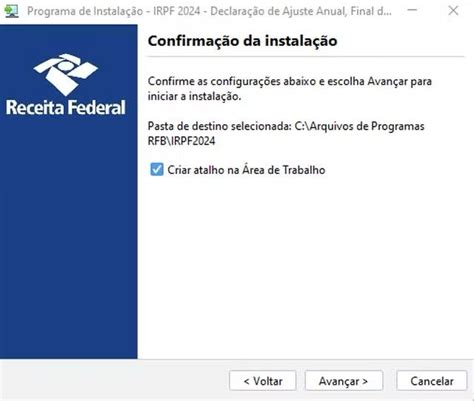 Programa de Instalação - IRPF 2024 - Declaração de Ajuste Anual, Final d...

Receita Federal

Confirmação da instalação

Confirme as configurações abaixo e escolha Avançar para iniciar a instalação.

Pasta de destino selecionada: C:\Arquivos de Programas RFB\IRPF2024

Criar atalho na Área de Trabalho

< Voltar

Avançar >

Cancelar